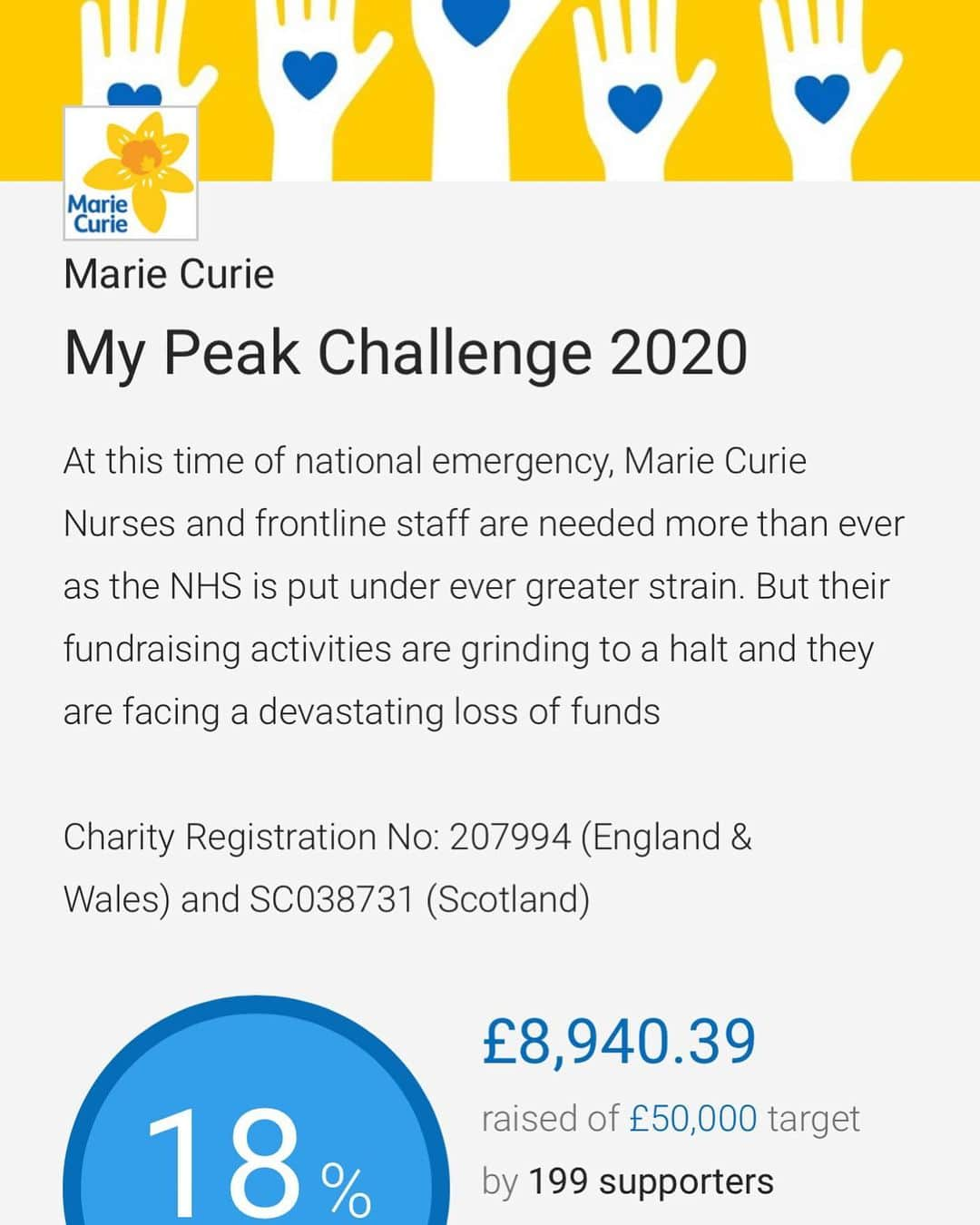 Marie Curie

Marie Curie

My Peak Challenge 2020

At this time of national emergency, Marie Curie Nurses and frontline staff are needed more than ever as the NHS is put under ever greater strain. But their fundraising activities are grinding to a halt and they are facing a devastating loss of funds

Charity Registration No: 207994 (England & Wales) and SC038731 (Scotland)

18%

£8,940.39

raised of £50,000 target

by 199 supporters